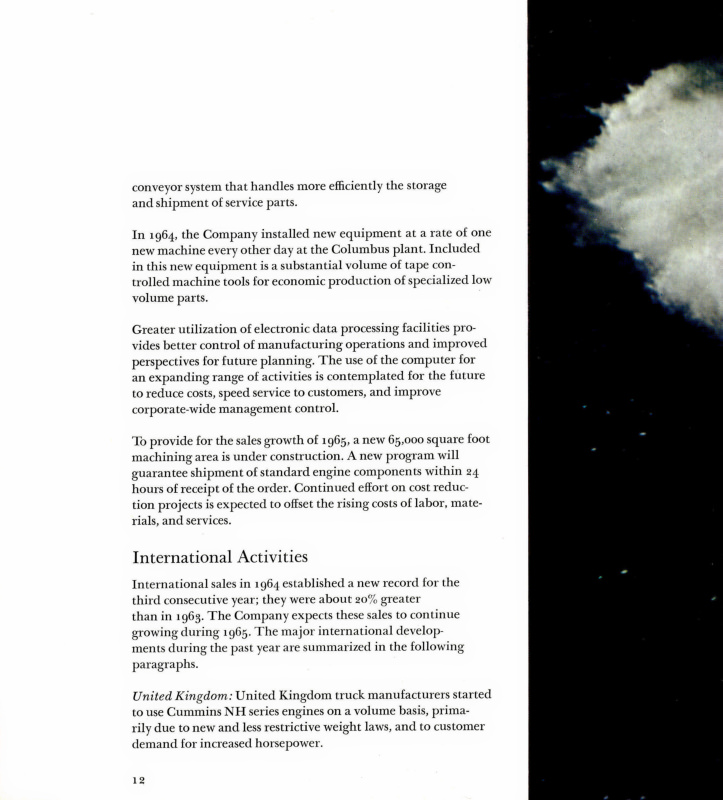 conveyor system that handles more efficiently the storage and shipment of service parts.

In 1964, the Company installed new equipment at a rate of one new machine every other day at the Columbus plant. Included in this new equipment is a substantial volume of tape controlled machine tools for economic production of specialized low volume parts.

Greater utilization of electronic data processing facilities provides better control of manufacturing operations and improved perspectives for future planning. The use of the computer for an expanding range of activities is contemplated for the future to reduce costs, speed service to customers, and improve corporate-wide management control.

To provide for the sales growth of 1965, a new 65,000 square foot machining area is under construction. A new program will guarantee shipment of standard engine components within 24 hours of receipt of the order. Continued effort on cost reduction projects is expected to offset the rising costs of labor, materials, and services.

International Activities

International sales in 1964 established a new record for the third consecutive year; they were about 20% greater than in 1963. The Company expects these sales to continue growing during 1965. The major international developments during the past year are summarized in the following paragraphs.

United Kingdom: United Kingdom truck manufacturers started to use Cummins NH series engines on a volume basis, primarily due to new and less restrictive weight laws, and to customer demand for increased horsepower.

12